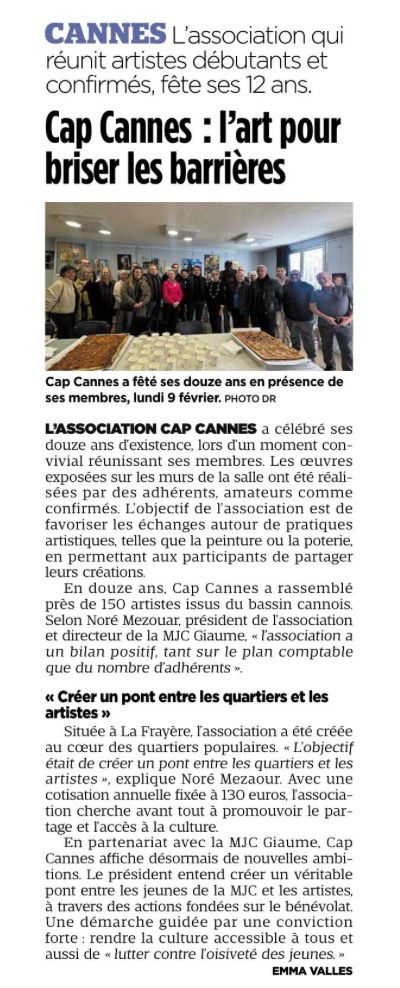 CANNES L'association qui réunit artistes débutants et confirmés, fête ses 12 ans.

Cap Cannes : l'art pour briser les barrières

Cap Cannes a fêté ses douze ans en présence de ses membres, lundi 9 février. PHOTO DR

L'ASSOCIATION CAP CANNES a célébré ses douze ans d'existence, lors d'un moment convivial réunissant ses membres. Les œuvres exposées sur les murs de la salle ont été réalisées par des adhérents, amateurs comme confirmés. L'objectif de l'association est de favoriser les échanges autour de pratiques artistiques, telles que la peinture ou la poterie, en permettant aux participants de partager leurs créations.

En douze ans, Cap Cannes a rassemblé près de 150 artistes issus du bassin cannois. Selon Noré Mezouar, président de l'association et directeur de la MJC Giaume, « l'association a un bilan positif, tant sur le plan comptable que du nombre d'adhérents ».

« Créer un pont entre les quartiers et les artistes »

Située à La Frayère, l'association a été créée au cœur des quartiers populaires. « L'objectif était de créer un pont entre les quartiers et les artistes », explique Noré Mezaour. Avec une cotisation annuelle fixée à 130 euros, l'association cherche avant tout à promouvoir le partage et l'accès à la culture.

En partenariat avec la MJC Giaume, Cap Cannes affiche désormais de nouvelles ambitions. Le président entend créer un véritable pont entre les jeunes de la MJC et les artistes, à travers des actions fondées sur le bénévolat. Une démarche guidée par une conviction forte : rendre la culture accessible à tous et aussi de « lutter contre l'oisiveté des jeunes. »

EMMA VALLES